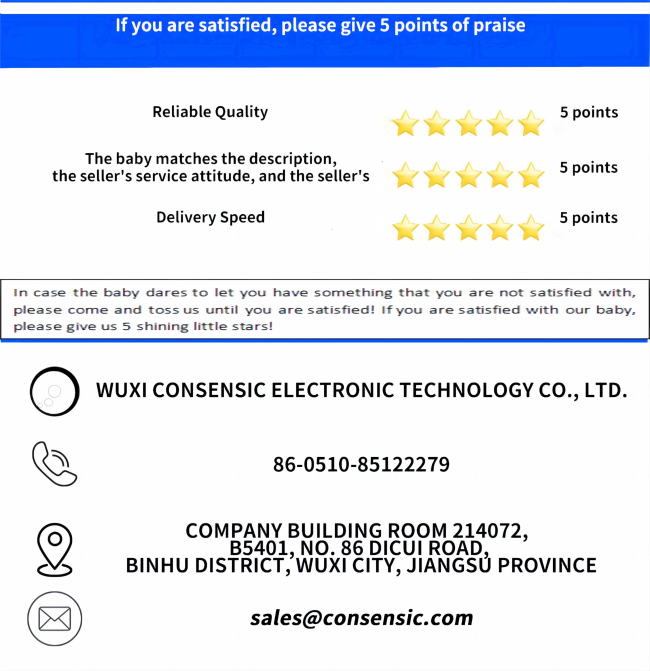 If you are satisfied, please give 5 points of praise

Reliable Quality
5 points

The baby matches the description,
the seller's service attitude, and the seller's
5 points

Delivery Speed
5 points

In case the baby dares to let you have something that you are not satisfied with, please come and toss us until you are satisfied! If you are satisfied with our baby, please give us 5 shining little stars!

WUXI CONSENSIC ELECTRONIC TECHNOLOGY CO., LTD.

86-0510-85122279

COMPANY BUILDING ROOM 214072,
B5401, NO. 86 DICUI ROAD,
BINHU DISTRICT, WUXI CITY, JIANGSU PROVINCE

sales@consensic.com